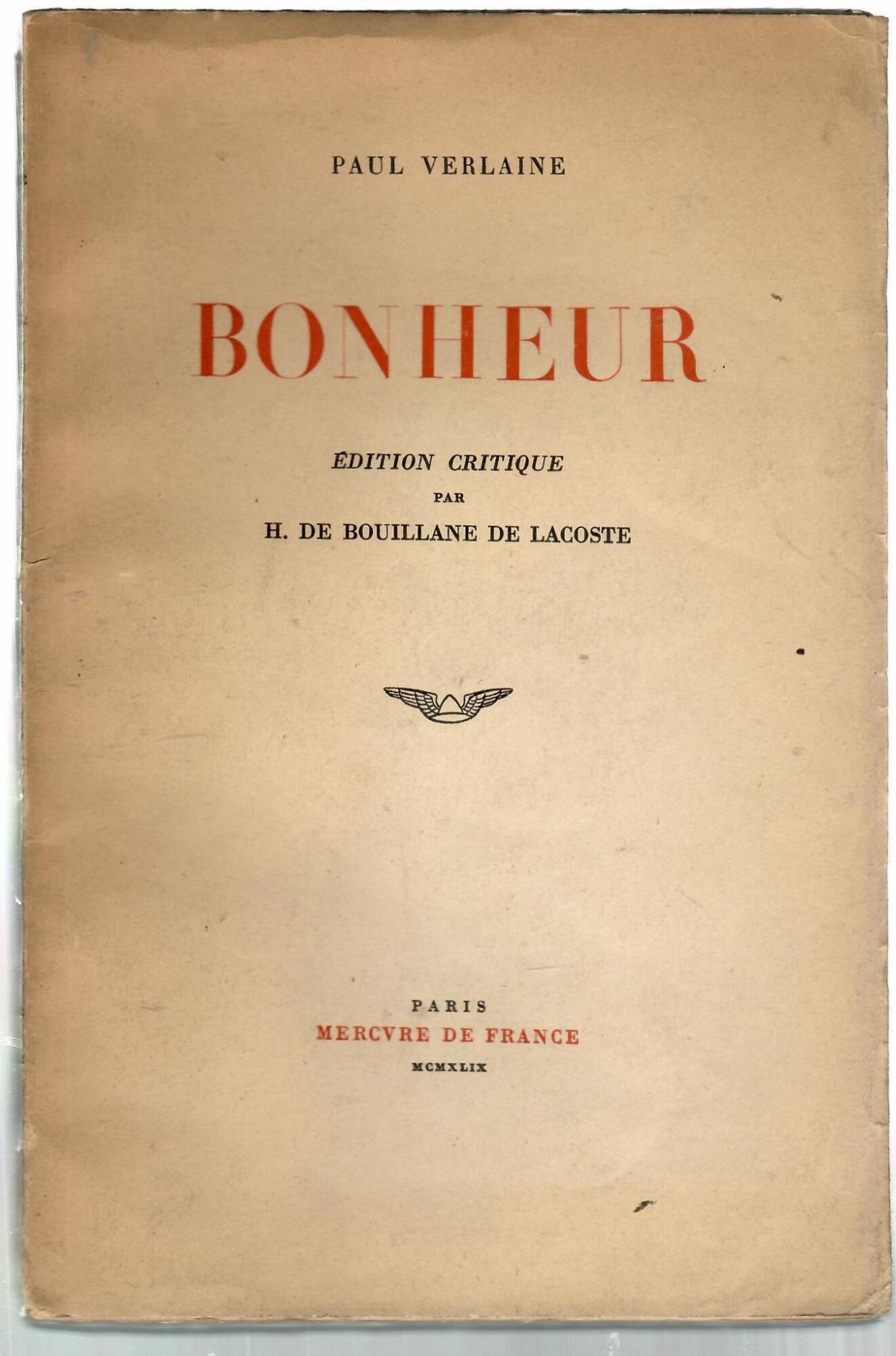 PAUL VERLAINE

BONHEUR

ÉDITION CRITIQUE
PAR
H. DE BOUILLANE DE LACOSTE

PARIS
MERCVRE DE FRANCE
MCMXLIX